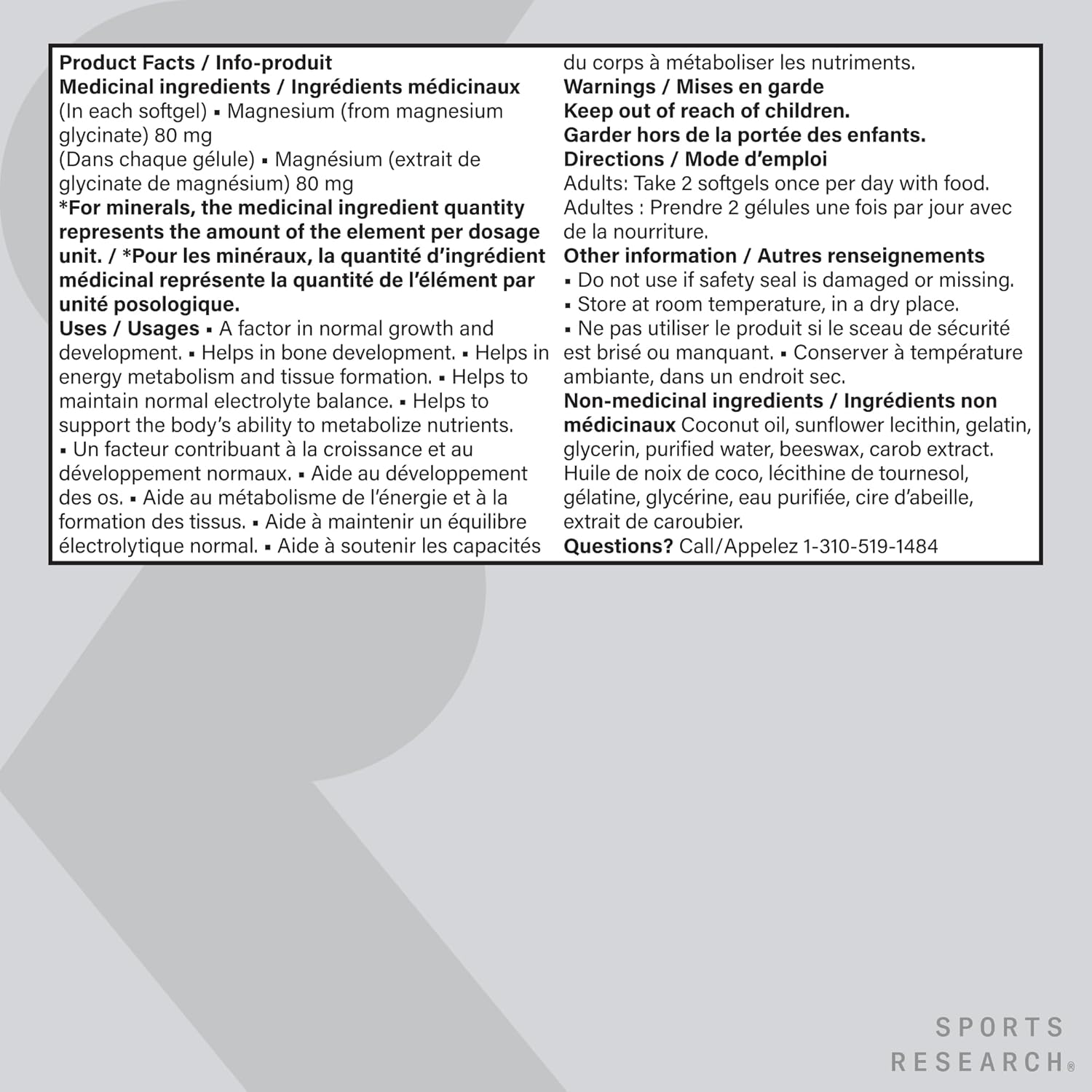 Product Facts / Info-produit
Medicinal ingredients / Ingrédients médicinaux
(In each softgel) ▪ Magnesium (from magnesium glycinate) 80 mg
(Dans chaque gélule) ▪ Magnésium (extrait de glycinate de magnésium) 80 mg
*For minerals, the medicinal ingredient quantity represents the amount of the element per dosage unit. / *Pour les minéraux, la quantité d'ingrédient médicinal représente la quantité de l'élément par unité posologique.
Uses / Usages ▪ A factor in normal growth and development. ▪ Helps in bone development. ▪ Helps in energy metabolism and tissue formation. ▪ Helps to maintain normal electrolyte balance. ▪ Helps to support the body's ability to metabolize nutrients.
▪ Un facteur contribuant à la croissance et au développement normaux. ▪ Aide au développement des os. ▪ Aide au métabolisme de l'énergie et à la formation des tissus. ▪ Aide à maintenir un équilibre électrolytique normal. ▪ Aide à soutenir les capacités du corps à métaboliser les nutriments.
Warnings / Mises en garde
Keep out of reach of children.
Garder hors de la portée des enfants.
Directions / Mode d'emploi
Adults: Take 2 softgels once per day with food.
Adultes : Prendre 2 gélules une fois par jour avec de la nourriture.
Other information / Autres renseignements
▪ Do not use if safety seal is damaged or missing.
▪ Store at room temperature, in a dry place.
▪ Ne pas utiliser le produit si le sceau de sécurité est brisé ou manquant. ▪ Conserver à température ambiante, dans un endroit sec.
Non-medicinal ingredients / Ingrédients non médicinaux Coconut oil, sunflower lecithin, gelatin, glycerin, purified water, beeswax, carob extract. Huile de noix de coco, lécithine de tournesol, gélatine, glycérine, eau purifiée, cire d'abeille, extrait de caroubier.
Questions? Call/Appelez 1-310-519-1484

SPORTS
RESEARCH®